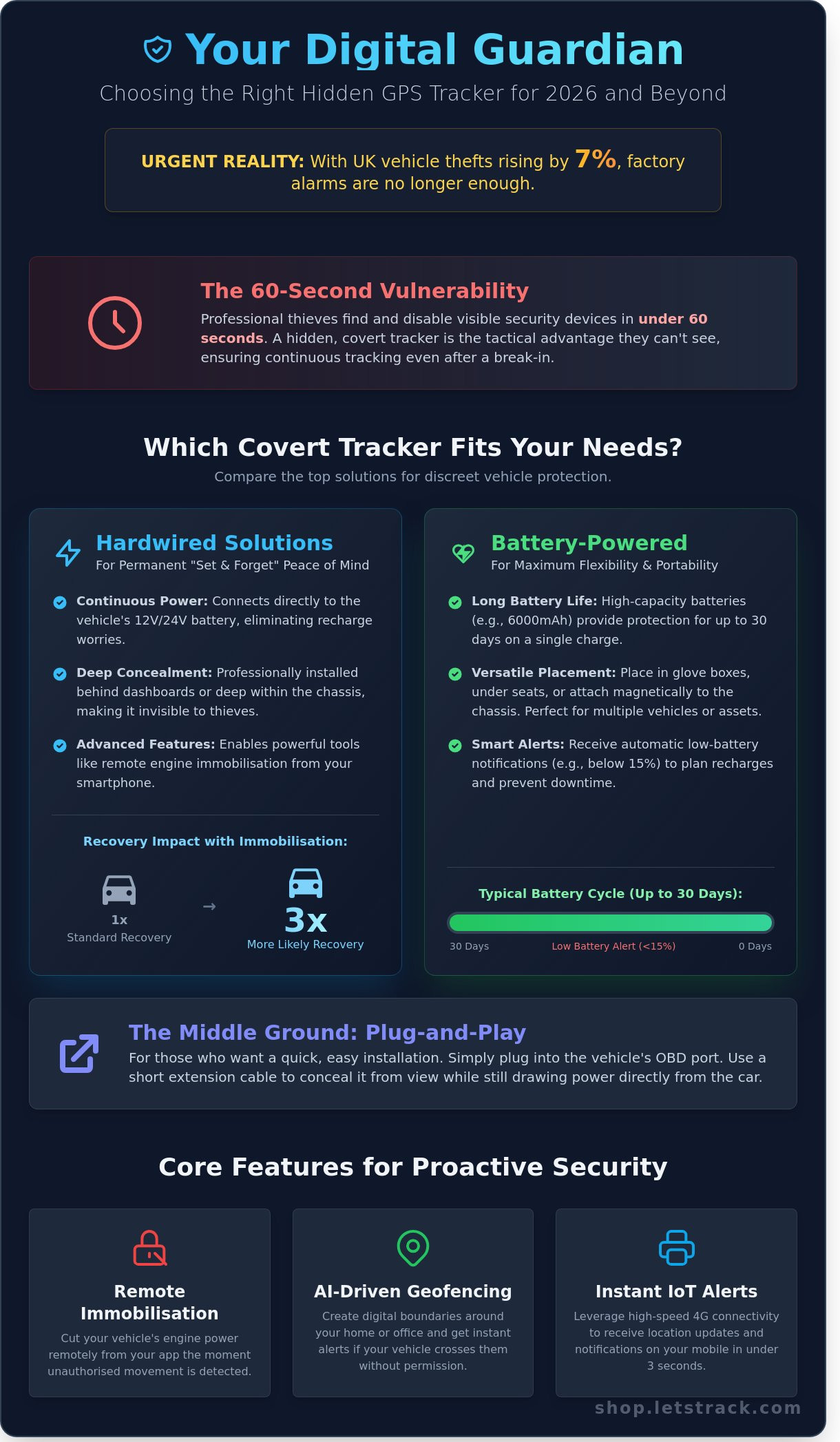 Your Digital Guardian

Choosing the Right Hidden GPS Tracker for 2026 and Beyond

URGENT REALITY: With UK vehicle thefts rising by 7%, factory alarms are no longer enough.

The 60-Second Vulnerability

Professional thieves find and disable visible security devices in under 60 seconds. A hidden, covert tracker is the tactical advantage they can't see, ensuring continuous tracking even after a break-in.

Which Covert Tracker Fits Your Needs?

Compare the top solutions for discreet vehicle protection.

Hardwired Solutions

For Permanent "Set & Forget" Peace of Mind

Continuous Power: Connects directly to the vehicle's 12V/24V battery, eliminating recharge worries.

Deep Concealment: Professionally installed behind dashboards or deep within the chassis, making it invisible to thieves.

Advanced Features: Enables powerful tools like remote engine immobilisation from your smartphone.

Recovery Impact with Immobilisation:

1x
Standard Recovery

→

3x
More Likely Recovery

Battery-Powered

For Maximum Flexibility & Portability

Long Battery Life: High-capacity batteries (e.g., 6000mAh) provide protection for up to 30 days on a single charge.

Versatile Placement: Place in glove boxes, under seats, or attach magnetically to the chassis. Perfect for multiple vehicles or assets.

Smart Alerts: Receive automatic low-battery notifications (e.g., below 15%) to plan recharges and prevent downtime.

Typical Battery Cycle (Up to 30 Days):

30 Days Low Battery Alert (<15%) 0 Days

The Middle Ground: Plug-and-Play

For those who want a quick, easy installation. Simply plug into the vehicle's OBD port. Use a short extension cable to conceal it from view while still drawing power directly from the car.

Core Features for Proactive Security

Remote Immobilisation

Cut your vehicle's engine power remotely from your app the moment unauthorised movement is detected.

AI-Driven Geofencing

Create digital boundaries around your home or office and get instant alerts if your vehicle crosses them without permission.

Instant IoT Alerts

Leverage high-speed 4G connectivity to receive location updates and notifications on your mobile in under 3 seconds.

shop.letstrack.com